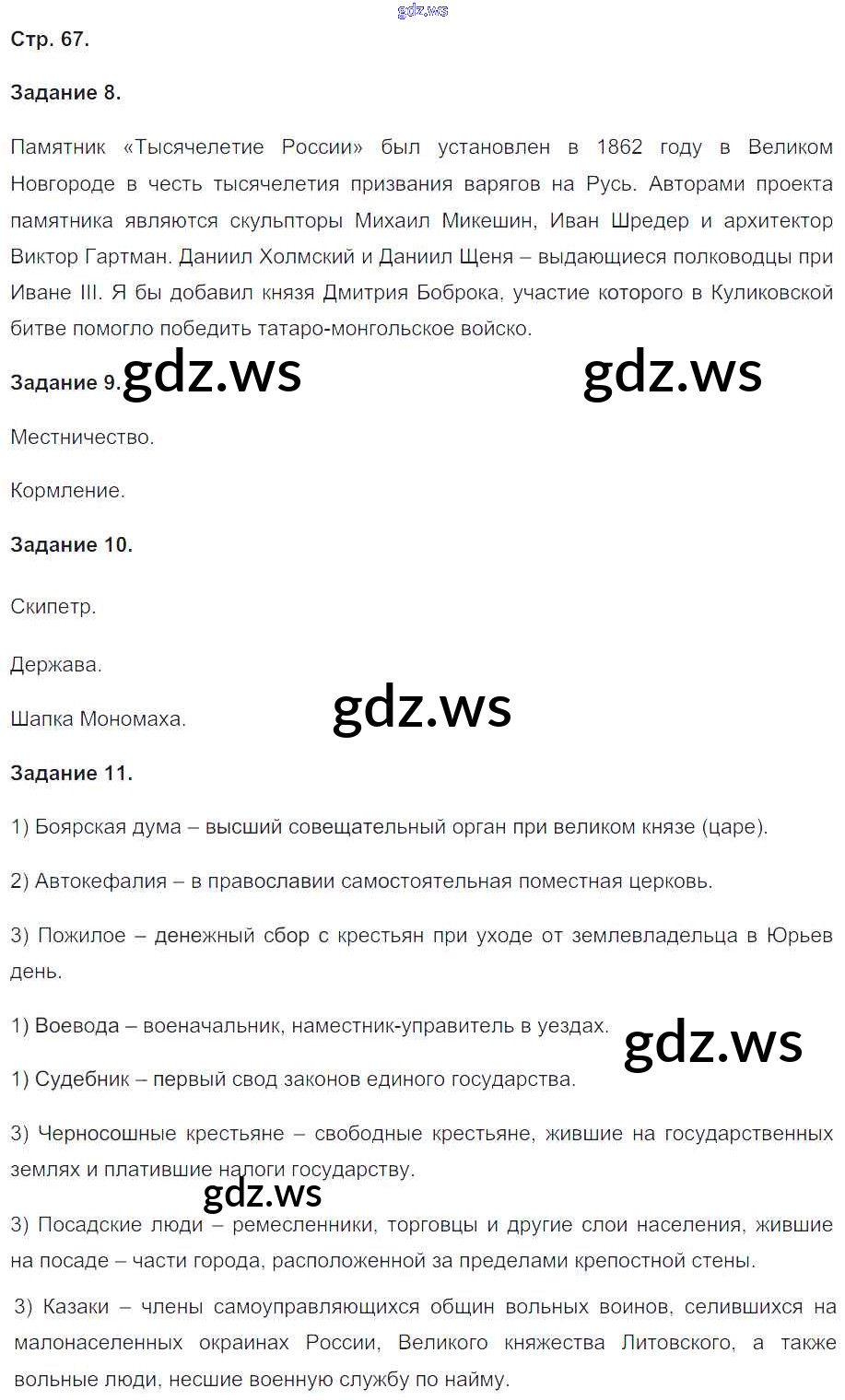 gdz.ws

Стр. 67.

Задание 8.

Памятник «Тысячелетие России» был установлен в 1862 году в Великом Новгороде в честь тысячелетия призвания варягов на Русь. Авторами проекта памятника являются скульпторы Михаил Микешин, Иван Шредер и архитектор Виктор Гартман. Даниил Холмский и Даниил Щеня – выдающиеся полководцы при Иване III. Я бы добавил князя Дмитрия Боброка, участие которого в Куликовской битве помогло победить татаро-монгольское войско.

Задание 9. gdz.ws gdz.ws

Местничество.

Кормление.

Задание 10.

Скипетр.

Держава.

Шапка Мономаха. gdz.ws

Задание 11.

1) Боярская дума – высший совещательный орган при великом князе (царе).

2) Автокефалия – в православии самостоятельная поместная церковь.

3) Пожилое – денежный сбор с крестьян при уходе от землевладельца в Юрьев день.

1) Воевода – военачальник, наместник-управитель в уездах. gdz.ws

1) Судебник – первый свод законов единого государства.

3) Черносошные крестьяне – свободные крестьяне, жившие на государственных землях и платившие налоги государству.

gdz.ws

3) Посадские люди – ремесленники, торговцы и другие слои населения, жившие на посаде – части города, расположенной за пределами крепостной стены.

3) Казаки – члены самоуправляющихся общин вольных воинов, селившихся на малонаселенных окраинах России, Великого княжества Литовского, а также вольные люди, несшие военную службу по найму.